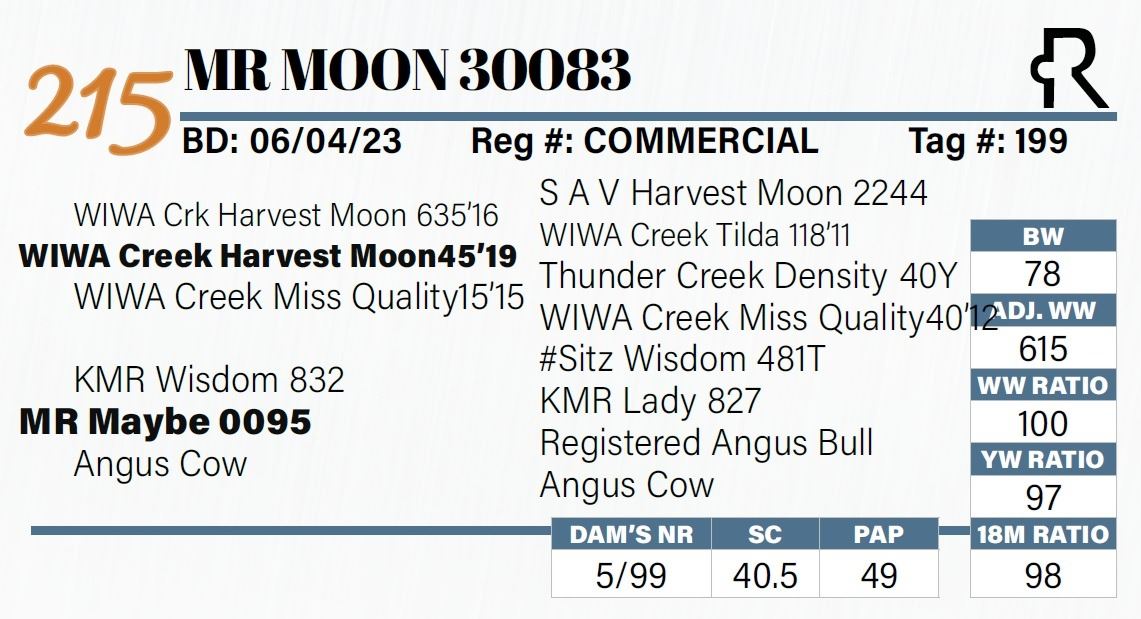 215 MR MOON 30083

BD: 06/04/23 Reg #: COMMERCIAL Tag #: 199

WIWA Crk Harvest Moon 635'16
WIWA Creek Harvest Moon45'19
WIWA Creek Miss Quality15'15

KMR Wisdom 832
MR Maybe 0095
Angus Cow

S A V Harvest Moon 2244
WIWA Creek Tilda 118'11
Thunder Creek Density 40Y
WIWA Creek Miss Quality40'12
#Sitz Wisdom 481T
KMR Lady 827
Registered Angus Bull
Angus Cow

BW
78
ADJ. WW
615
WW RATIO
100
YW RATIO
97
18M RATIO
98

| DAM'S NR | SC | PAP |
|---|---|---|
| 5/99 | 40.5 | 49 |